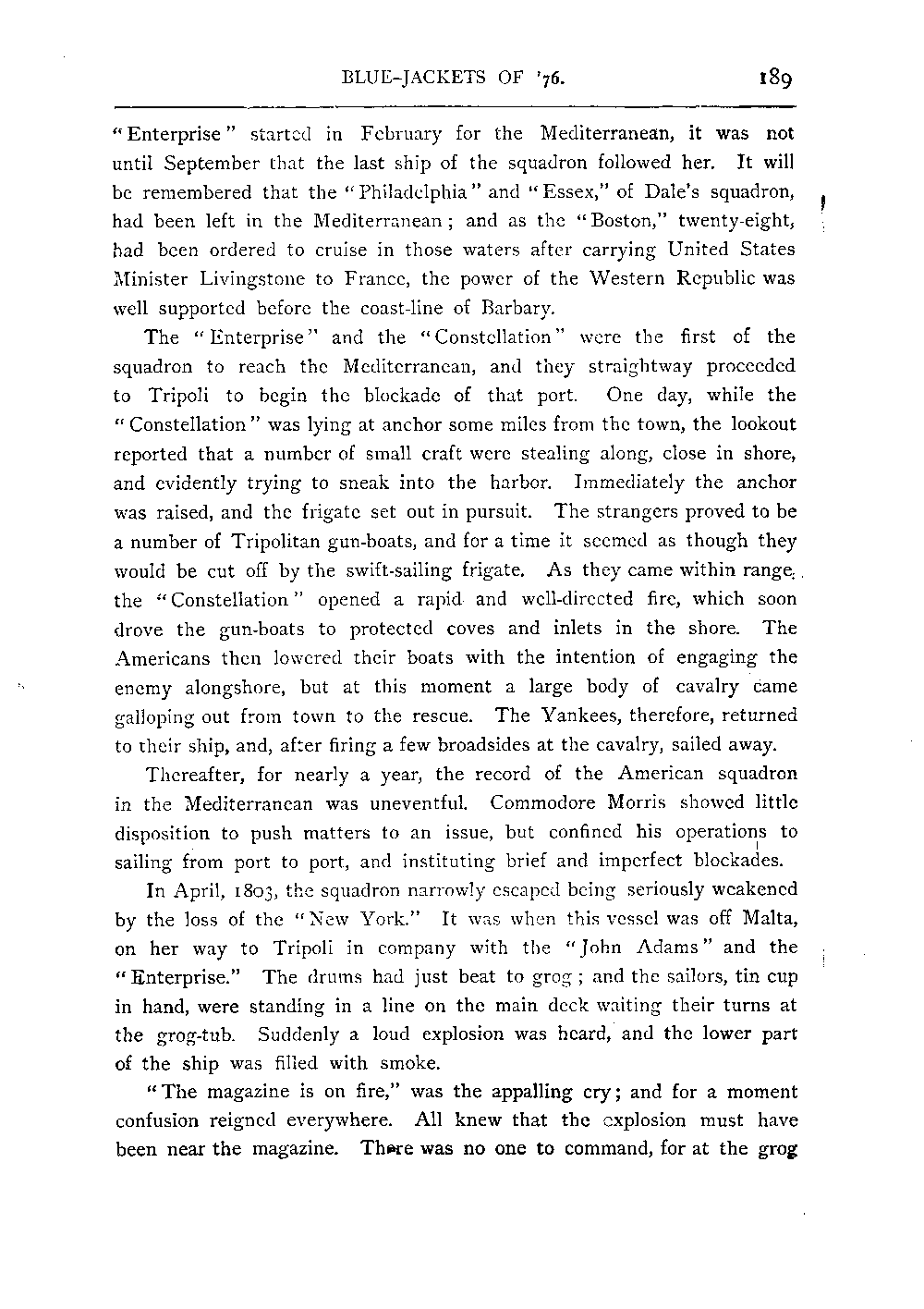 BLUE-JACKETS OF '76. 189

"Enterprise" started in February for the Mediterranean, it was not until September that the last ship of the squadron followed her. It will be remembered that the "Philadelphia" and "Essex," of Dale's squadron, had been left in the Mediterranean; and as the "Boston," twenty-eight, had been ordered to cruise in those waters after carrying United States Minister Livingstone to France, the power of the Western Republic was well supported before the coast-line of Barbary.

The "Enterprise" and the "Constellation" were the first of the squadron to reach the Mediterranean, and they straightway proceeded to Tripoli to begin the blockade of that port. One day, while the "Constellation" was lying at anchor some miles from the town, the lookout reported that a number of small craft were stealing along, close in shore, and evidently trying to sneak into the harbor. Immediately the anchor was raised, and the frigate set out in pursuit. The strangers proved to be a number of Tripolitan gun-boats, and for a time it seemed as though they would be cut off by the swift-sailing frigate. As they came within range, the "Constellation" opened a rapid and well-directed fire, which soon drove the gun-boats to protected coves and inlets in the shore. The Americans then lowered their boats with the intention of engaging the enemy alongshore, but at this moment a large body of cavalry came galloping out from town to the rescue. The Yankees, therefore, returned to their ship, and, after firing a few broadsides at the cavalry, sailed away.

Thereafter, for nearly a year, the record of the American squadron in the Mediterranean was uneventful. Commodore Morris showed little disposition to push matters to an issue, but confined his operations to sailing from port to port, and instituting brief and imperfect blockades.

In April, 1803, the squadron narrowly escaped being seriously weakened by the loss of the "New York." It was when this vessel was off Malta, on her way to Tripoli in company with the "John Adams" and the "Enterprise." The drums had just beat to grog; and the sailors, tin cup in hand, were standing in a line on the main deck waiting their turns at the grog-tub. Suddenly a loud explosion was heard, and the lower part of the ship was filled with smoke.

"The magazine is on fire," was the appalling cry; and for a moment confusion reigned everywhere. All knew that the explosion must have been near the magazine. There was no one to command, for at the grog